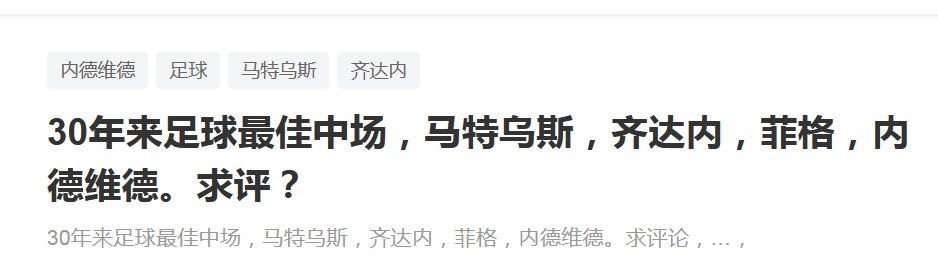 内德维德 足球 马特乌斯 齐达内

30年来足球最佳中场，马特乌斯，齐达内，菲格，内德维德。求评？

30年来足球最佳中场，马特乌斯，齐达内，菲格，内德维德。求评论，...，